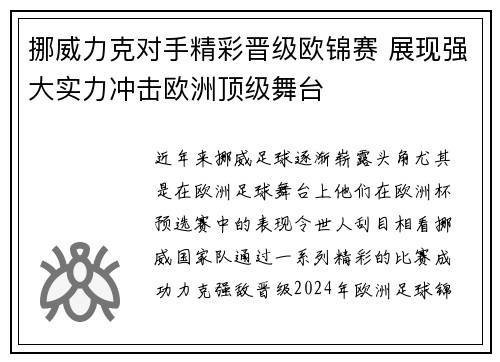 挪威力克对手精彩晋级欧锦赛 展现强大实力冲击欧洲顶级舞台

近年来挪威足球逐渐崭露头角尤其是在欧洲足球舞台上他们在欧洲杯预选赛中的表现令世人刮目相看挪威国家队通过一系列精彩的比赛成功力克强敌晋级2024年欧洲足球锦